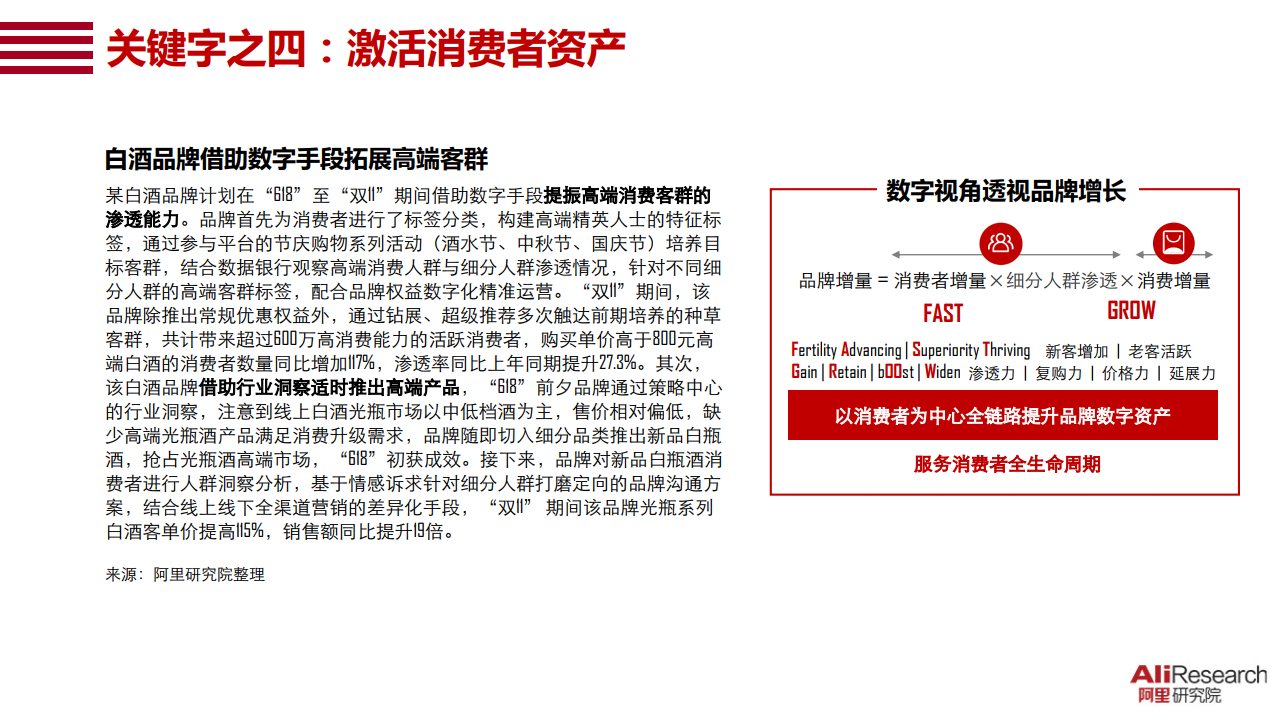 关键字之四：激活消费者资产

白酒品牌借助数字手段拓展高端客群

某白酒品牌计划在“618”至“双11”期间借助数字手段提振高端消费客群的渗透能力。品牌首先为消费者进行了标签分类，构建高端精英人士的特征标签，通过参与平台的节庆购物系列活动（酒水节、中秋节、国庆节）培养目标客群，结合数据银行观察高端消费人群与细分人群渗透情况，针对不同细分人群的高端客群标签，配合品牌权益数字化精准运营。“双11”期间，该品牌除推出常规优惠权益外，通过钻展、超级推荐多次触达前期培养的种草客群，共计带来超过600万高消费能力的活跃消费者，购买单价高于800元高端白酒的消费者数量同比增加117%，渗透率同比上年同期提升27.3%。其次，该白酒品牌借助行业洞察适时推出高端产品，“618”前夕品牌通过策略中心的行业洞察，注意到线上白酒光瓶市场以中低档酒为主，售价相对偏低，缺少高端光瓶酒产品满足消费升级需求，品牌随即切入细分品类推出新品白瓶酒，抢占光瓶酒高端市场，“618”初获成效。接下来，品牌对新品白瓶酒消费者进行人群洞察分析，基于情感诉求针对细分人群打磨定向的品牌沟通方案，结合线上线下全渠道营销的差异化手段，“双11”期间该品牌光瓶系列白酒客单价提高115%，销售额同比提升19倍。

来源：阿里研究院整理

数字视角透视品牌增长

品牌增量 = 消费者增量 × 细分人群渗透 × 消费增量

FAST

GROW

Fertility Advancing | Superiority Thriving 新客增加 | 老客活跃

Gain | Retain | bOOst | Widen 渗透力 | 复购力 | 价格力 | 延展力

以消费者为中心全链路提升品牌数字资产

服务消费者全生命周期

AliResearch 阿里研究院